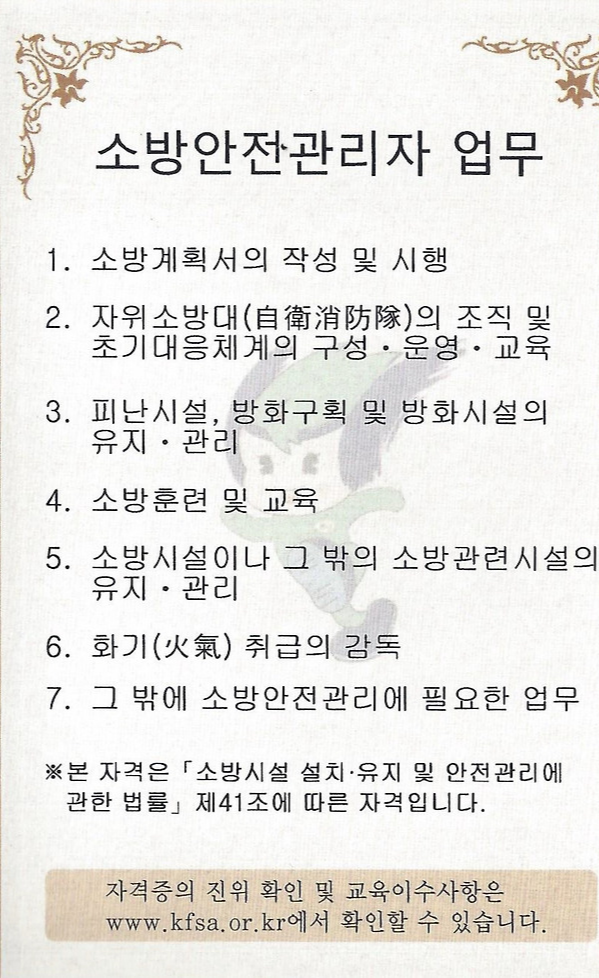 소방안전관리자 업무

1. 소방계획서의 작성 및 시행

2. 자위소방대(自衛消防隊)의 조직 및 초기대응체계의 구성 · 운영 · 교육

3. 피난시설, 방화구획 및 방화시설의 유지 · 관리

4. 소방훈련 및 교육

5. 소방시설이나 그 밖의 소방관련시설의 유지 · 관리

6. 화기(火氣) 취급의 감독

7. 그 밖에 소방안전관리에 필요한 업무

※본 자격은 「소방시설 설치·유지 및 안전관리에 관한 법률」 제41조에 따른 자격입니다.

자격증의 진위 확인 및 교육이수사항은 www.kfsa.or.kr에서 확인할 수 있습니다.